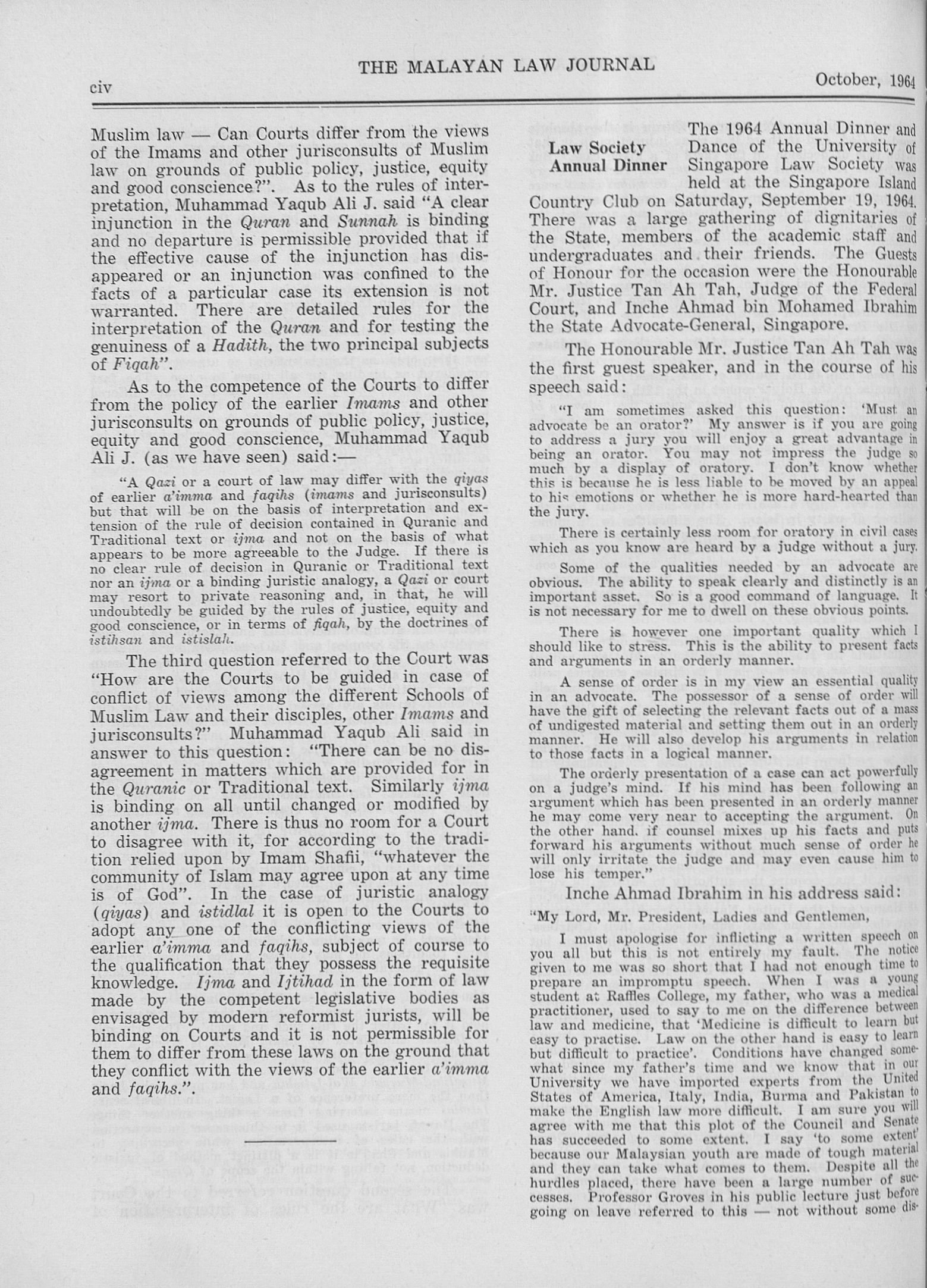 civ THE MALAYAN LAW JOURNAL October, 1964

Muslim law — Can Courts differ from the views of the Imams and other jurisconsults of Muslim law on grounds of public policy, justice, equity and good conscience?". As to the rules of interpretation, Muhammad Yaqub Ali J. said "A clear injunction in the Quran and Sunnah is binding and no departure is permissible provided that if the effective cause of the injunction has disappeared or an injunction was confined to the facts of a particular case its extension is not warranted. There are detailed rules for the interpretation of the Quran and for testing the genuiness of a Hadith, the two principal subjects of Fiqah".

As to the competence of the Courts to differ from the policy of the earlier Imams and other jurisconsults on grounds of public policy, justice, equity and good conscience, Muhammad Yaqub Ali J. (as we have seen) said:—

"A Qazi or a court of law may differ with the qiyas of earlier a'imma and faqihs (imams and jurisconsults) but that will be on the basis of interpretation and extension of the rule of decision contained in Quranic and Traditional text or ijma and not on the basis of what appears to be more agreeable to the Judge. If there is no clear rule of decision in Quranic or Traditional text nor an ijma or a binding juristic analogy, a Qazi or court may resort to private reasoning and, in that, he will undoubtedly be guided by the rules of justice, equity and good conscience, or in terms of fiqah, by the doctrines of istihsan and istislah.

The third question referred to the Court was "How are the Courts to be guided in case of conflict of views among the different Schools of Muslim Law and their disciples, other Imams and jurisconsults?" Muhammad Yaqub Ali said in answer to this question: "There can be no disagreement in matters which are provided for in the Quranic or Traditional text. Similarly ijma is binding on all until changed or modified by another ijma. There is thus no room for a Court to disagree with it, for according to the tradition relied upon by Imam Shafii, "whatever the community of Islam may agree upon at any time is of God". In the case of juristic analogy (qiyas) and istidlal it is open to the Courts to adopt any one of the conflicting views of the earlier a'imma and faqihs, subject of course to the qualification that they possess the requisite knowledge. Ijma and Ijtihad in the form of law made by the competent legislative bodies as envisaged by modern reformist jurists, will be binding on Courts and it is not permissible for them to differ from these laws on the ground that they conflict with the views of the earlier a'imma and faqihs.".

Law Society
Annual Dinner

The 1964 Annual Dinner and Dance of the University of Singapore Law Society was held at the Singapore Island Country Club on Saturday, September 19, 1964. There was a large gathering of dignitaries of the State, members of the academic staff and undergraduates and their friends. The Guests of Honour for the occasion were the Honourable Mr. Justice Tan Ah Tah, Judge of the Federal Court, and Inche Ahmad bin Mohamed Ibrahim the State Advocate-General, Singapore.

The Honourable Mr. Justice Tan Ah Tah was the first guest speaker, and in the course of his speech said:

"I am sometimes asked this question: 'Must an advocate be an orator?' My answer is if you are going to address a jury you will enjoy a great advantage in being an orator. You may not impress the judge so much by a display of oratory. I don't know whether this is because he is less liable to be moved by an appeal to his emotions or whether he is more hard-hearted than the jury.

There is certainly less room for oratory in civil cases which as you know are heard by a judge without a jury.

Some of the qualities needed by an advocate are obvious. The ability to speak clearly and distinctly is an important asset. So is a good command of language. It is not necessary for me to dwell on these obvious points.

There is however one important quality which I should like to stress. This is the ability to present facts and arguments in an orderly manner.

A sense of order is in my view an essential quality in an advocate. The possessor of a sense of order will have the gift of selecting the relevant facts out of a mass of undigested material and setting them out in an orderly manner. He will also develop his arguments in relation to those facts in a logical manner.

The orderly presentation of a case can act powerfully on a judge's mind. If his mind has been following an argument which has been presented in an orderly manner he may come very near to accepting the argument. On the other hand. if counsel mixes up his facts and puts forward his arguments without much sense of order he will only irritate the judge and may even cause him to lose his temper."

Inche Ahmad Ibrahim in his address said:

"My Lord, Mr. President, Ladies and Gentlemen,

I must apologise for inflicting a written speech on you all but this is not entirely my fault. The notice given to me was so short that I had not enough time to prepare an impromptu speech. When I was a young student at Raffles College, my father, who was a medical practitioner, used to say to me on the difference between law and medicine, that 'Medicine is difficult to learn but easy to practise. Law on the other hand is easy to learn but difficult to practice'. Conditions have changed somewhat since my father's time and we know that in our University we have imported experts from the United States of America, Italy, India, Burma and Pakistan to make the English law more difficult. I am sure you will agree with me that this plot of the Council and Senate has succeeded to some extent. I say 'to some extent' because our Malaysian youth are made of tough material and they can take what comes to them. Despite all the hurdles placed, there have been a large number of successes. Professor Groves in his public lecture just before going on leave referred to this — not without some dis-